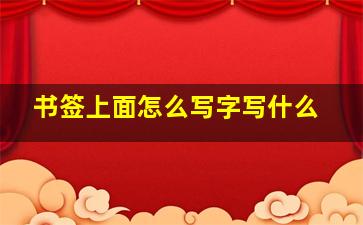 书签上面怎么写字写什么